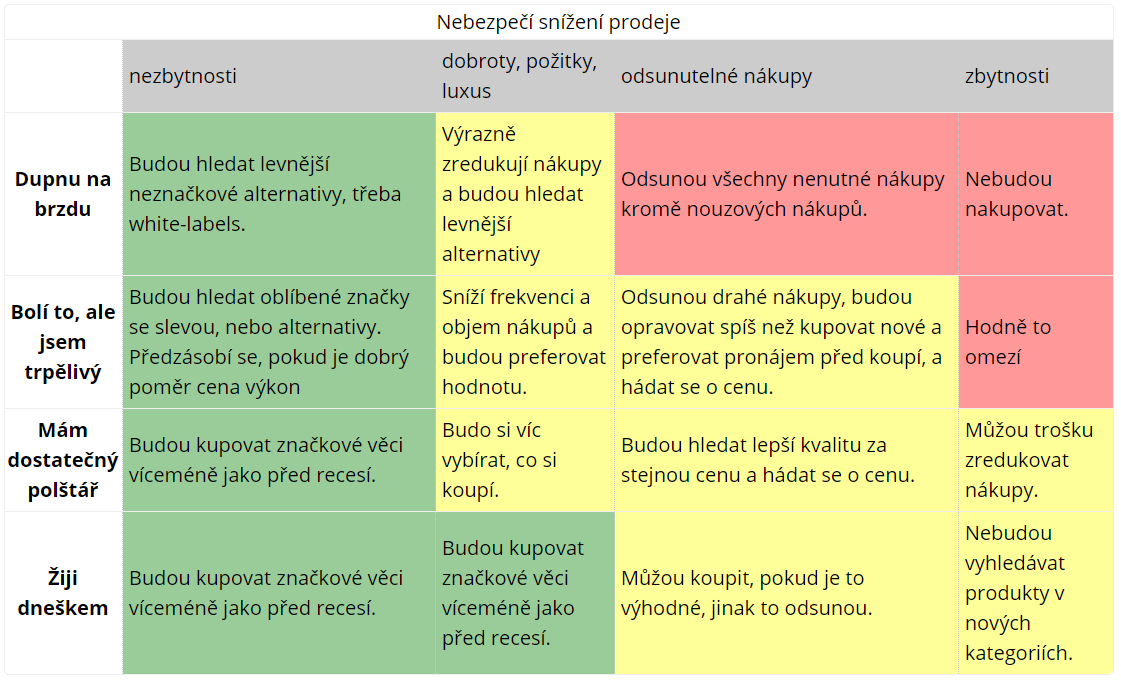 Nebezpečí snížení prodeje

| | nezbytnosti | dobroty, požitky, luxus | odsunutelné nákupy | zbytnosti |
|---|---|---|---|---|
| **Dupnu na brzdu** | Budou hledat levnější neznačkové alternativy, třeba white-labels. | Výrazně zredukují nákupy a budou hledat levnější alternativy | Odsunou všechny nenutné nákupy kromě nouzových nákupů. | Nebudou nakupovat. |
| **Bolí to, ale jsem trpělivý** | Budou hledat oblíbené značky se slevou, nebo alternativy. Předzásobí se, pokud je dobrý poměr cena výkon | Sníží frekvenci a objem nákupů a budou preferovat hodnotu. | Odsunou drahé nákupy, budou opravovat spíš než kupovat nové a preferovat pronájem před koupí, a hádat se o cenu. | Hodně to omezí |
| **Mám dostatečný polštář** | Budou kupovat značkové věci víceméně jako před recesí. | Budo si víc vybírat, co si koupí. | Budou hledat lepší kvalitu za stejnou cenu a hádat se o cenu. | Můžou trošku zredukovat nákupy. |
| **Žiji dneškem** | Budou kupovat značkové věci víceméně jako před recesí. | Budou kupovat značkové věci víceméně jako před recesí. | Můžou koupit, pokud je to výhodné, jinak to odsunou. | Nebudou vyhledávat produkty v nových kategoriích. |